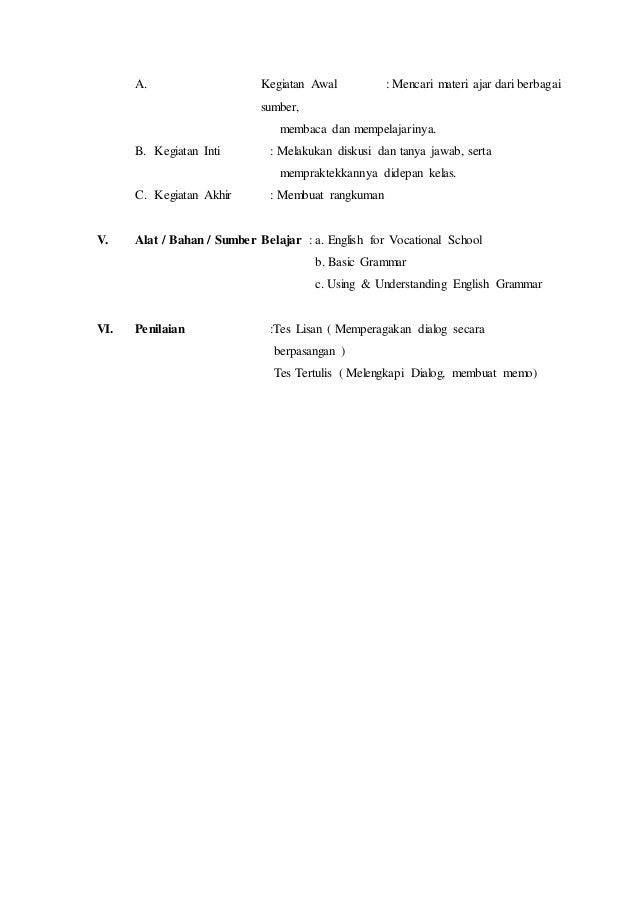 A. Kegiatan Awal : Mencari materi ajar dari berbagai sumber,
membaca dan mempelajarinya.

B. Kegiatan Inti : Melakukan diskusi dan tanya jawab, serta mempraktekkannya didepan kelas.

C. Kegiatan Akhir : Membuat rangkuman

V. Alat / Bahan / Sumber Belajar : a. English for Vocational School
b. Basic Grammar
c. Using & Understanding English Grammar

VI. Penilaian :Tes Lisan ( Memperagakan dialog secara berpasangan )
Tes Tertulis ( Melengkapi Dialog, membuat memo)